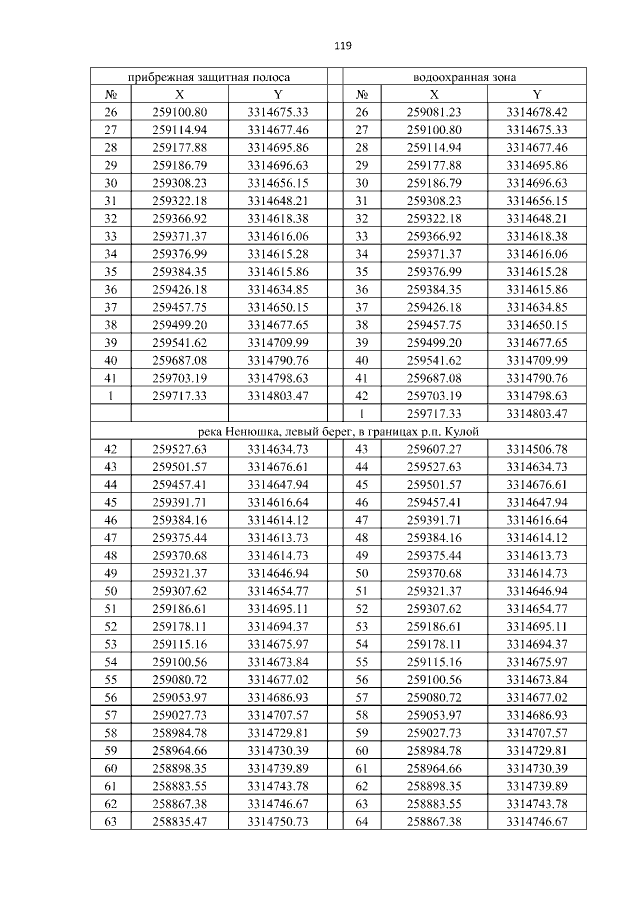 119

| прибрежная защитная полоса | | | | водоохранная зона | | |
|---|---|---|---|---|---|---|
| № | X | Y | | № | X | Y |
| 26 | 259100.80 | 3314675.33 | | 26 | 259081.23 | 3314678.42 |
| 27 | 259114.94 | 3314677.46 | | 27 | 259100.80 | 3314675.33 |
| 28 | 259177.88 | 3314695.86 | | 28 | 259114.94 | 3314677.46 |
| 29 | 259186.79 | 3314696.63 | | 29 | 259177.88 | 3314695.86 |
| 30 | 259308.23 | 3314656.15 | | 30 | 259186.79 | 3314696.63 |
| 31 | 259322.18 | 3314648.21 | | 31 | 259308.23 | 3314656.15 |
| 32 | 259366.92 | 3314618.38 | | 32 | 259322.18 | 3314648.21 |
| 33 | 259371.37 | 3314616.06 | | 33 | 259366.92 | 3314618.38 |
| 34 | 259376.99 | 3314615.28 | | 34 | 259371.37 | 3314616.06 |
| 35 | 259384.35 | 3314615.86 | | 35 | 259376.99 | 3314615.28 |
| 36 | 259426.18 | 3314634.85 | | 36 | 259384.35 | 3314615.86 |
| 37 | 259457.75 | 3314650.15 | | 37 | 259426.18 | 3314634.85 |
| 38 | 259499.20 | 3314677.65 | | 38 | 259457.75 | 3314650.15 |
| 39 | 259541.62 | 3314709.99 | | 39 | 259499.20 | 3314677.65 |
| 40 | 259687.08 | 3314790.76 | | 40 | 259541.62 | 3314709.99 |
| 41 | 259703.19 | 3314798.63 | | 41 | 259687.08 | 3314790.76 |
| 1 | 259717.33 | 3314803.47 | | 42 | 259703.19 | 3314798.63 |
| | | | | 1 | 259717.33 | 3314803.47 |
| река Ненюшка, левый берег, в границах р.п. Кулой | | | | | | |
| 42 | 259527.63 | 3314634.73 | | 43 | 259607.27 | 3314506.78 |
| 43 | 259501.57 | 3314676.61 | | 44 | 259527.63 | 3314634.73 |
| 44 | 259457.41 | 3314647.94 | | 45 | 259501.57 | 3314676.61 |
| 45 | 259391.71 | 3314616.64 | | 46 | 259457.41 | 3314647.94 |
| 46 | 259384.16 | 3314614.12 | | 47 | 259391.71 | 3314616.64 |
| 47 | 259375.44 | 3314613.73 | | 48 | 259384.16 | 3314614.12 |
| 48 | 259370.68 | 3314614.73 | | 49 | 259375.44 | 3314613.73 |
| 49 | 259321.37 | 3314646.94 | | 50 | 259370.68 | 3314614.73 |
| 50 | 259307.62 | 3314654.77 | | 51 | 259321.37 | 3314646.94 |
| 51 | 259186.61 | 3314695.11 | | 52 | 259307.62 | 3314654.77 |
| 52 | 259178.11 | 3314694.37 | | 53 | 259186.61 | 3314695.11 |
| 53 | 259115.16 | 3314675.97 | | 54 | 259178.11 | 3314694.37 |
| 54 | 259100.56 | 3314673.84 | | 55 | 259115.16 | 3314675.97 |
| 55 | 259080.72 | 3314677.02 | | 56 | 259100.56 | 3314673.84 |
| 56 | 259053.97 | 3314686.93 | | 57 | 259080.72 | 3314677.02 |
| 57 | 259027.73 | 3314707.57 | | 58 | 259053.97 | 3314686.93 |
| 58 | 258984.78 | 3314729.81 | | 59 | 259027.73 | 3314707.57 |
| 59 | 258964.66 | 3314730.39 | | 60 | 258984.78 | 3314729.81 |
| 60 | 258898.35 | 3314739.89 | | 61 | 258964.66 | 3314730.39 |
| 61 | 258883.55 | 3314743.78 | | 62 | 258898.35 | 3314739.89 |
| 62 | 258867.38 | 3314746.67 | | 63 | 258883.55 | 3314743.78 |
| 63 | 258835.47 | 3314750.73 | | 64 | 258867.38 | 3314746.67 |